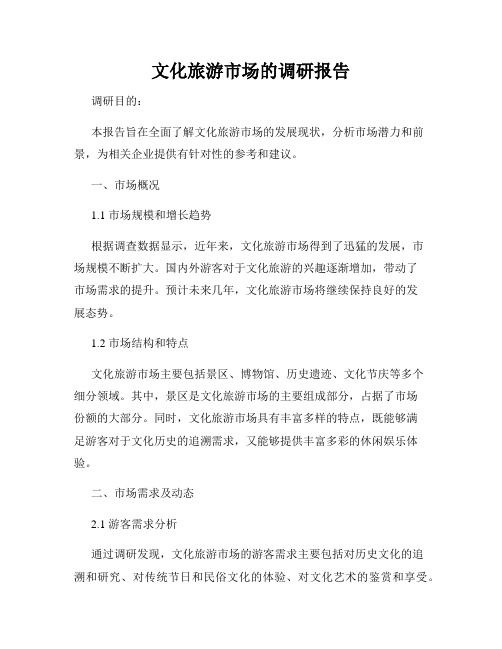 文化旅游市场的调研报告

调研目的：

本报告旨在全面了解文化旅游市场的发展现状，分析市场潜力和前景，为相关企业提供有针对性的参考和建议。

一、市场概况

1.1 市场规模和增长趋势

根据调查数据显示，近年来，文化旅游市场得到了迅猛的发展，市场规模不断扩大。国内外游客对于文化旅游的兴趣逐渐增加，带动了市场需求的提升。预计未来几年，文化旅游市场将继续保持良好的发展态势。

1.2 市场结构和特点

文化旅游市场主要包括景区、博物馆、历史遗迹、文化节庆等多个细分领域。其中，景区是文化旅游市场的主要组成部分，占据了市场份额的大部分。同时，文化旅游市场具有丰富多样的特点，既能够满足游客对于文化历史的追溯需求，又能够提供丰富多彩的休闲娱乐体验。

二、市场需求及动态

2.1 游客需求分析

通过调研发现，文化旅游市场的游客需求主要包括对历史文化的追溯和研究、对传统节日和民俗文化的体验、对文化艺术的鉴赏和享受。